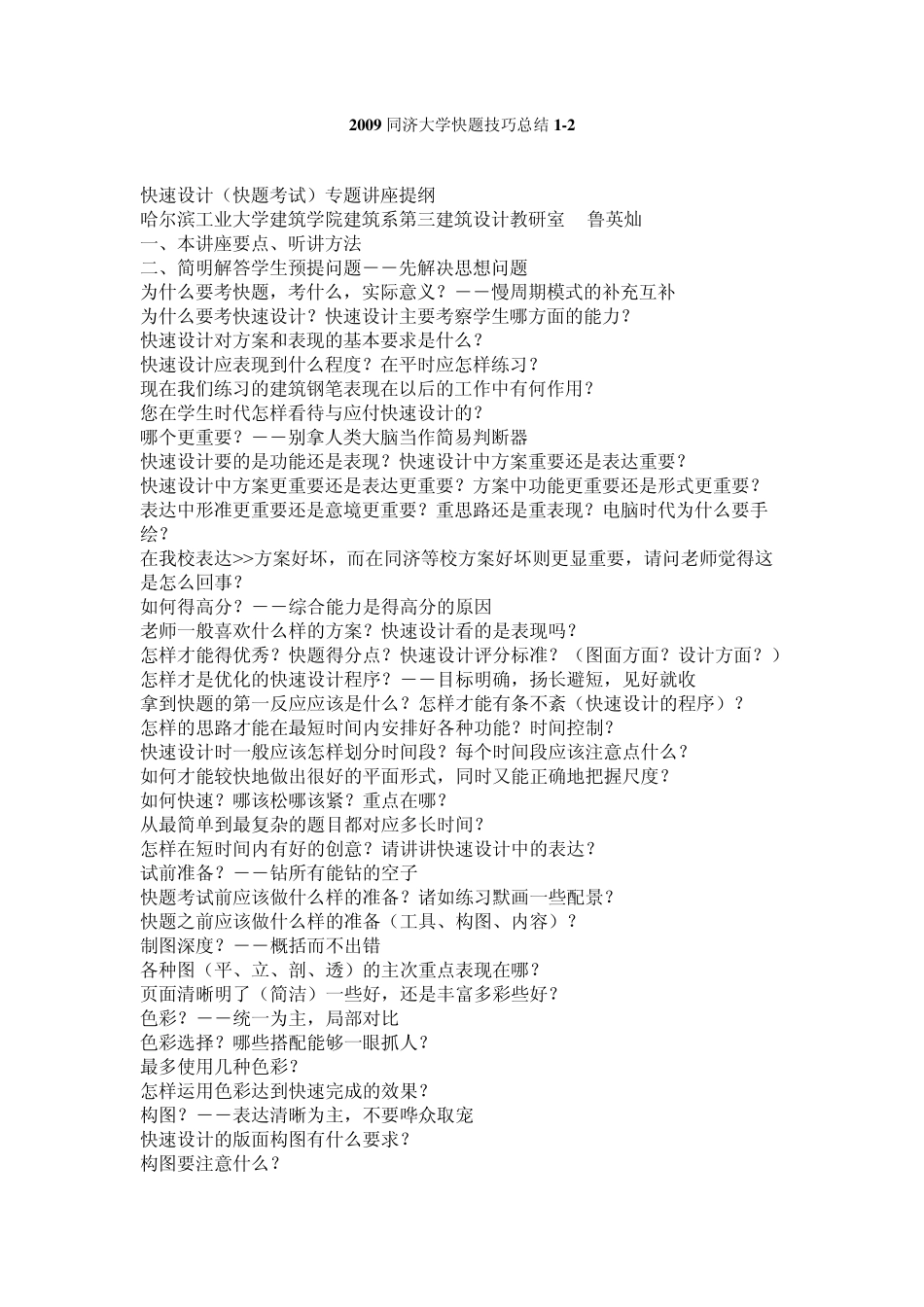 2009 同济大学快题技巧总结 1-2

快速设计（快题考试）专题讲座提纲
哈尔滨工业大学建筑学院建筑系第三建筑设计教研室　鲁英灿
一、本讲座要点、听讲方法
二、简明解答学生预提问题——先解决思想问题
为什么要考快题，考什么，实际意义？——慢周期模式的补充互补
为什么要考快速设计？快速设计主要考察学生哪方面的能力？
快速设计对方案和表现的基本要求是什么？
快速设计应表现到什么程度？在平时应怎样练习？
现在我们练习的建筑钢笔表现在以后的工作中有何作用？
您在学生时代怎样看待与应付快速设计的？
哪个更重要？——别拿人类大脑当作简易判断器
快速设计要的是功能还是表现？快速设计中方案重要还是表达重要？
快速设计中方案更重要还是表达更重要？方案中功能更重要还是形式更重要？
表达中形准更重要还是意境更重要？重思路还是重表现？电脑时代为什么要手绘？
在我校表达>>方案好坏，而在同济等校方案好坏则更显重要，请问老师觉得这是怎么回事？
如何得高分？——综合能力是得高分的原因
老师一般喜欢什么样的方案？快速设计看的是表现吗？
怎样才能得优秀？快题得分点？快速设计评分标准？（图面方面？设计方面？）
怎样才是优化的快速设计程序？——目标明确，扬长避短，见好就收
拿到快题的第一反应应该是什么？怎样才能有条不紊（快速设计的程序）？
怎样的思路才能在最短时间内安排好各种功能？时间控制？
快速设计时一般应该怎样划分时间段？每个时间段应该注意点什么？
如何才能较快地做出很好的平面形式，同时又能正确地把握尺度？
如何快速？哪该松哪该紧？重点在哪？
从最简单到最复杂的题目都对应多长时间？
怎样在短时间内有好的创意？请讲讲快速设计中的表达？
试前准备？——钻所有能钻的空子
快题考试前应该做什么样的准备？诸如练习默画一些配景？
快题之前应该做什么样的准备（工具、构图、内容）？
制图深度？——概括而不出错
各种图（平、立、剖、透）的主次重点表现在哪？
页面清晰明了（简洁）一些好，还是丰富多彩些好？
色彩？——统一为主，局部对比
色彩选择？哪些搭配能够一眼抓人？
最多使用几种色彩？
怎样运用色彩达到快速完成的效果？
构图？——表达清晰为主，不要哗众取宠
快速设计的版面构图有什么要求？
构图要注意什么？